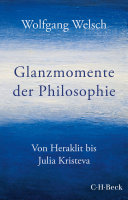 Wolfgang Welsch

Glanzmomente der Philosophie

Von Heraklit bis Julia Kristeva

C·H·Beck